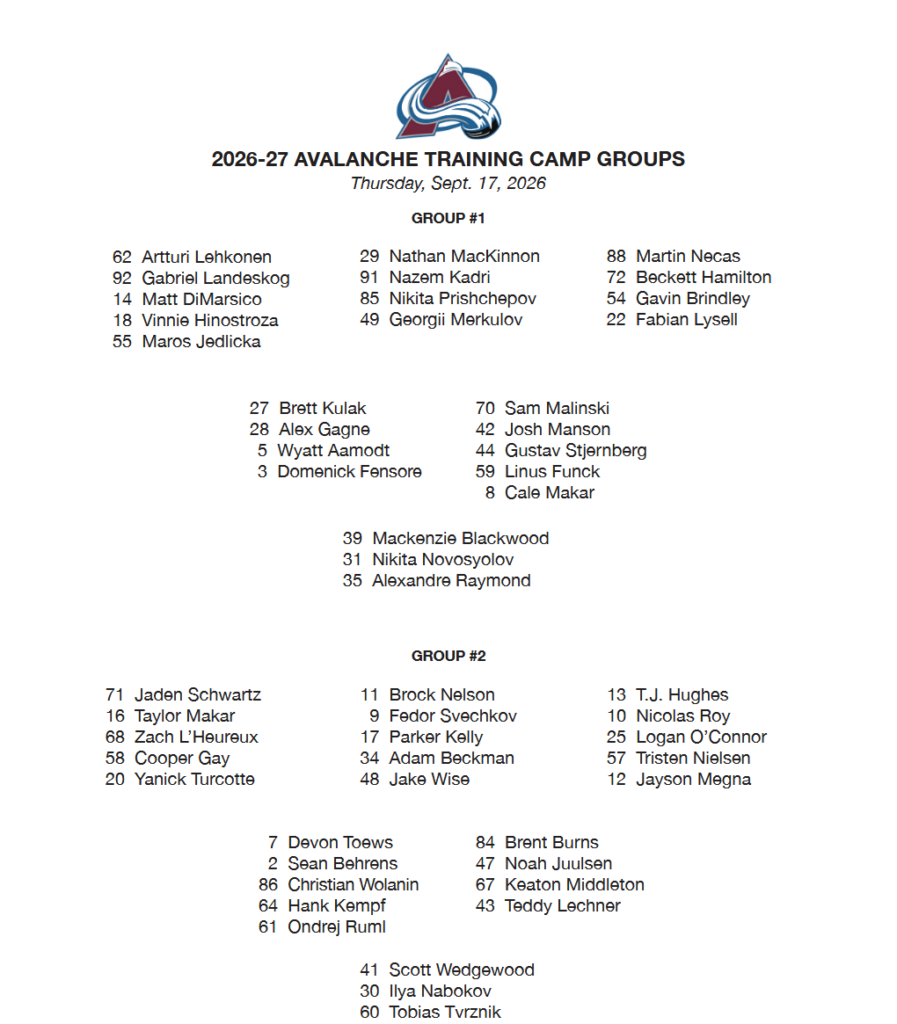 2026-27 AVALANCHE TRAINING CAMP GROUPS
Thursday, Sept. 17, 2026

GROUP #1

62 Artturi Lehkonen
92 Gabriel Landeskog
14 Matt DiMarsico
18 Vinnie Hinostroza
55 Maros Jedlicka

29 Nathan MacKinnon
91 Nazem Kadri
85 Nikita Prishchepov
49 Georgii Merkulov

88 Martin Necas
72 Beckett Hamilton
54 Gavin Brindley
22 Fabian Lysell

27 Brett Kulak
28 Alex Gagne
5 Wyatt Aamodt
3 Domenick Fensore

70 Sam Malinski
42 Josh Manson
44 Gustav Stjernberg
59 Linus Funck
8 Cale Makar

39 Mackenzie Blackwood
31 Nikita Novosyolov
35 Alexandre Raymond

GROUP #2

71 Jaden Schwartz
16 Taylor Makar
68 Zach L'Heureux
58 Cooper Gay
20 Yanick Turcotte

11 Brock Nelson
9 Fedor Svechkov
17 Parker Kelly
34 Adam Beckman
48 Jake Wise

13 T.J. Hughes
10 Nicolas Roy
25 Logan O'Connor
57 Tristen Nielsen
12 Jayson Megna

7 Devon Toews
2 Sean Behrens
86 Christian Wolanin
64 Hank Kempf
61 Ondrej Ruml

84 Brent Burns
47 Noah Juulsen
67 Keaton Middleton
43 Teddy Lechner

41 Scott Wedgewood
30 Ilya Nabokov
60 Tobias Tvrznik